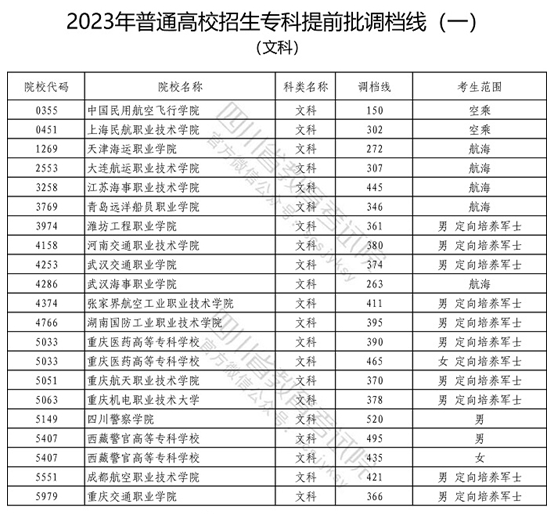 2023年普通高校招生专科提前批调档线（一）
（文科）

| 院校代码 | 院校名称 | 科类名称 | 调档线 | 考生范围 |
|---|---|---|---|---|
| 0355 | 中国民用航空飞行学院 | 文科 | 150 | 空乘 |
| 0451 | 上海民航职业技术学院 | 文科 | 302 | 空乘 |
| 1269 | 天津海运职业学院 | 文科 | 272 | 航海 |
| 2553 | 大连航运职业技术学院 | 文科 | 307 | 航海 |
| 3258 | 江苏海事职业技术学院 | 文科 | 445 | 航海 |
| 3769 | 青岛远洋船员职业学院 | 文科 | 346 | 航海 |
| 3974 | 潍坊工程职业学院 | 文科 | 361 | 男 定向培养军士 |
| 4158 | 河南交通职业技术学院 | 文科 | 380 | 男 定向培养军士 |
| 4253 | 武汉交通职业学院 | 文科 | 374 | 男 定向培养军士 |
| 4286 | 武汉海事职业学院 | 文科 | 263 | 航海 |
| 4374 | 张家界航空工业职业技术学院 | 文科 | 411 | 男 定向培养军士 |
| 4766 | 湖南国防工业职业技术学院 | 文科 | 395 | 男 定向培养军士 |
| 5033 | 重庆医药高等专科学校 | 文科 | 390 | 男 定向培养军士 |
| 5033 | 重庆医药高等专科学校 | 文科 | 465 | 女 定向培养军士 |
| 5051 | 重庆航天职业技术学院 | 文科 | 370 | 男 定向培养军士 |
| 5063 | 重庆机电职业技术大学 | 文科 | 378 | 男 定向培养军士 |
| 5149 | 四川警察学院 | 文科 | 520 | 男 |
| 5407 | 西藏警官高等专科学校 | 文科 | 495 | 男 |
| 5407 | 西藏警官高等专科学校 | 文科 | 435 | 女 |
| 5551 | 成都航空职业技术学院 | 文科 | 421 | 男 定向培养军士 |
| 5979 | 重庆交通职业学院 | 文科 | 366 | 男 定向培养军士 |

四川省教育考试院 官方微信公众号：scsjyksy
四川省教育考试院 官方微信公众号：scsjyksy